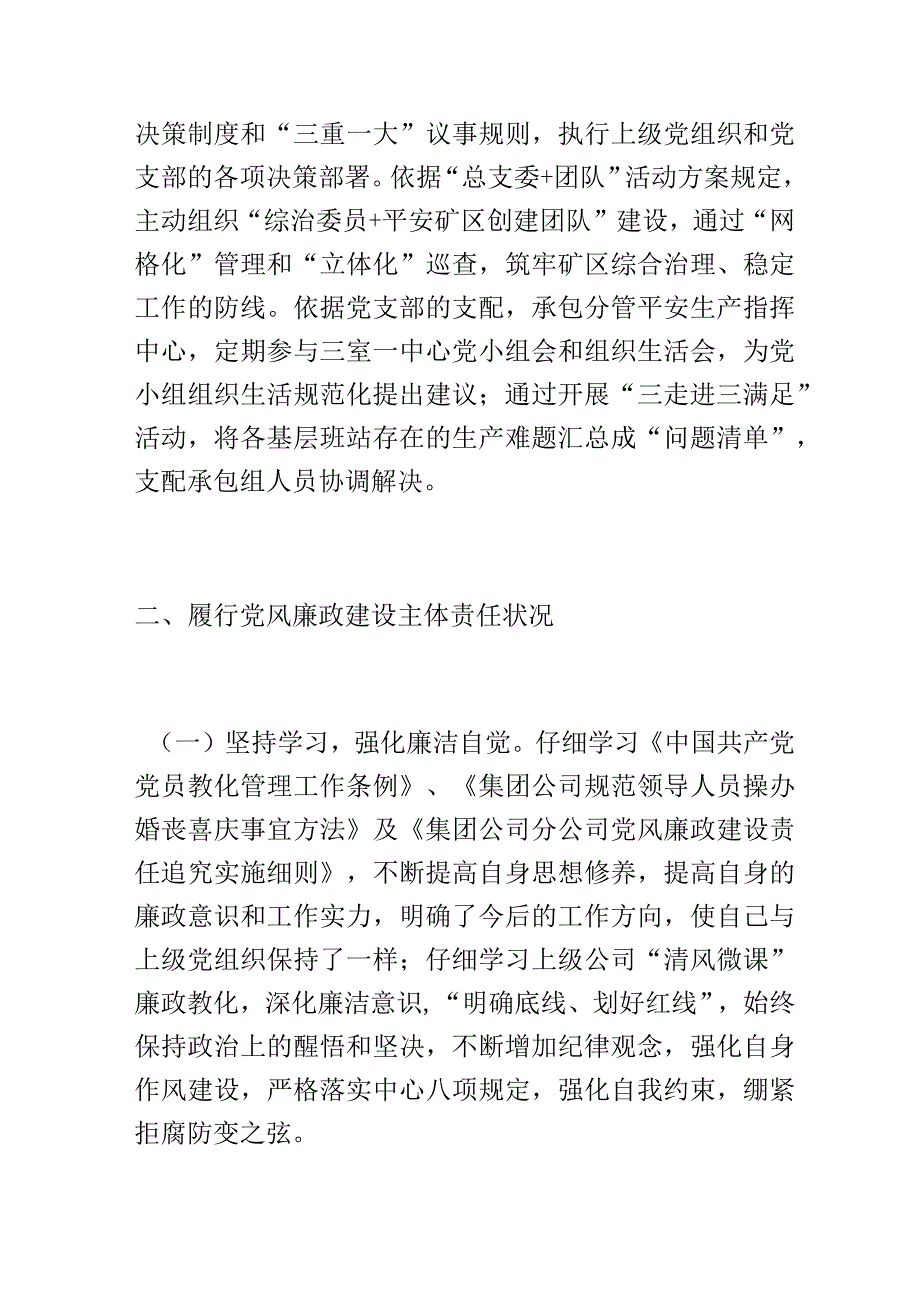 决策制度和“三重一大”议事规则，执行上级党组织和党支部的各项决策部署。依据“总支委+团队”活动方案规定，主动组织“综治委员+平安矿区创建团队”建设，通过“网格化”管理和“立体化”巡查，筑牢矿区综合治理、稳定工作的防线。依据党支部的支配，承包分管平安生产指挥中心，定期参与三室一中心党小组会和组织生活会，为党小组组织生活规范化提出建议；通过开展“三走进三满足”活动，将各基层班站存在的生产难题汇总成“问题清单”，支配承包组人员协调解决。

二、履行党风廉政建设主体责任状况

（一）坚持学习，强化廉洁自觉。仔细学习《中国共产党党员教化管理工作条例》、《集团公司规范领导人员操办婚丧喜庆事宜方法》及《集团公司分公司党风廉政建设责任追究实施细则》，不断提高自身思想修养，提高自身的廉政意识和工作实力，明确了今后的工作方向，使自己与上级党组织保持了一样；仔细学习上级公司“清风微课”廉政教化，深化廉洁意识，“明确底线、划好红线”，始终保持政治上的醒悟和坚决，不断增加纪律观念，强化自身作风建设，严格落实中心八项规定，强化自我约束，绷紧拒腐防变之弦。